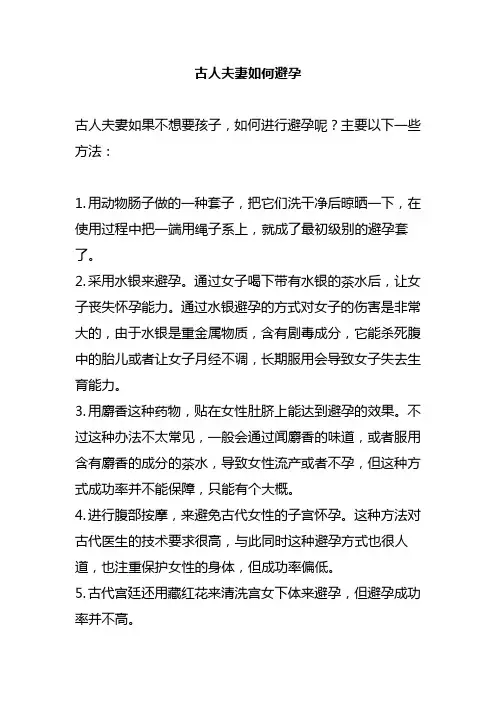 古人夫妻如何避孕

古人夫妻如果不想要孩子，如何进行避孕呢？主要以下一些方法：

1.用动物肠子做的一种套子，把它们洗干净后晾晒一下，在使用过程中把一端用绳子系上，就成了最初级别的避孕套了。
2.采用水银来避孕。通过女子喝下带有水银的茶水后，让女子丧失怀孕能力。通过水银避孕的方式对女子的伤害是非常大的，由于水银是重金属物质，含有剧毒成分，它能杀死腹中的胎儿或者让女子月经不调，长期服用会导致女子失去生育能力。
3.用麝香这种药物，贴在女性肚脐上能达到避孕的效果。不过这种办法不太常见，一般会通过闻麝香的味道，或者服用含有麝香的成分的茶水，导致女性流产或者不孕，但这种方式成功率并不能保障，只能有个大概。
4.进行腹部按摩，来避免古代女性的子宫怀孕。这种方法对古代医生的技术要求很高，与此同时这种避孕方式也很人道，也注重保护女性的身体，但成功率偏低。
5.古代宫廷还用藏红花来清洗宫女下体来避孕，但避孕成功率并不高。